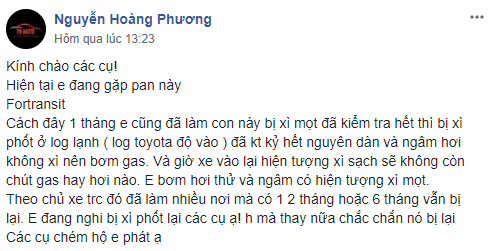 Nguyễn Hoàng Phương
Hôm qua lúc 13:23

Kính chào các cụ!
Hiện tại e đang gặp pan này
Fortransit
Cách đây 1 tháng e cũng đã làm con này bị xì mọt đã kiểm tra hết thì bị xì phốt ở log lạnh ( log toyota độ vào ) đã kt kỷ hết nguyên dàn và ngâm hơi không xì nên bơm gas. Và giờ xe vào lại hiện tượng xì sạch sẽ không còn chút gas hay hơi nào. E bơm hơi thử và ngâm có hiện tượng xì mọt.
Theo chủ xe trc đó đã làm nhiều nơi mà có 1 2 tháng hoặc 6 tháng vẫn bị lại. E đang nghi bị xì phốt lại các cụ ạ! h mà thay nữa chắc chắn nó bị lại
Các cụ chém hộ e phát ạ